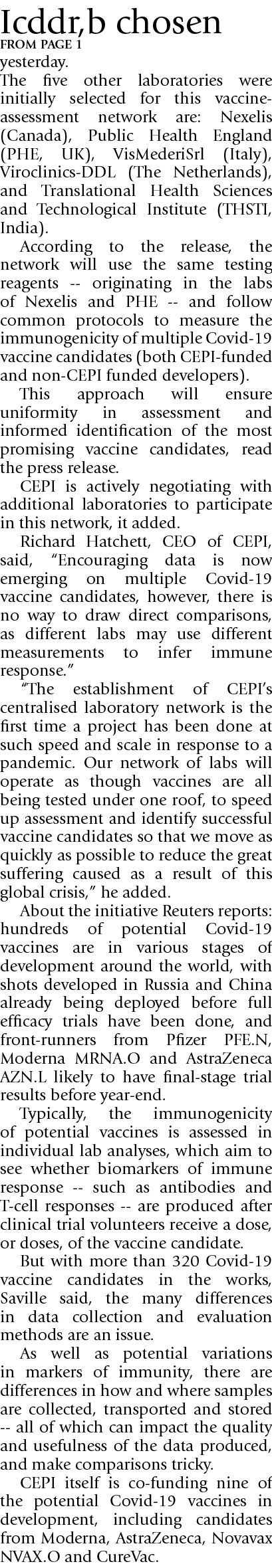 Icddr,b chosen

FROM PAGE 1

yesterday.

The five other laboratories were initially selected for this vaccine-assessment network are: Nexelis (Canada), Public Health England (PHE, UK), VisMederiSrl (Italy), Viroclinics-DDL (The Netherlands), and Translational Health Sciences and Technological Institute (THSTI, India).

According to the release, the network will use the same testing reagents -- originating in the labs of Nexelis and PHE -- and follow common protocols to measure the immunogenicity of multiple Covid-19 vaccine candidates (both CEPI-funded and non-CEPI funded developers).

This approach will ensure uniformity in assessment and informed identification of the most promising vaccine candidates, read the press release.

CEPI is actively negotiating with additional laboratories to participate in this network, it added.

Richard Hatchett, CEO of CEPI, said, "Encouraging data is now emerging on multiple Covid-19 vaccine candidates, however, there is no way to draw direct comparisons, as different labs may use different measurements to infer immune response."

"The establishment of CEPI's centralised laboratory network is the first time a project has been done at such speed and scale in response to a pandemic. Our network of labs will operate as though vaccines are all being tested under one roof, to speed up assessment and identify successful vaccine candidates so that we move as quickly as possible to reduce the great suffering caused as a result of this global crisis," he added.

About the initiative Reuters reports: hundreds of potential Covid-19 vaccines are in various stages of development around the world, with shots developed in Russia and China already being deployed before full efficacy trials have been done, and front-runners from Pfizer PFE.N, Moderna MRNA.O and AstraZeneca AZN.L likely to have final-stage trial results before year-end.

Typically, the immunogenicity of potential vaccines is assessed in individual lab analyses, which aim to see whether biomarkers of immune response -- such as antibodies and T-cell responses -- are produced after clinical trial volunteers receive a dose, or doses, of the vaccine candidate.

But with more than 320 Covid-19 vaccine candidates in the works, Saville said, the many differences in data collection and evaluation methods are an issue.

As well as potential variations in markers of immunity, there are differences in how and where samples are collected, transported and stored -- all of which can impact the quality and usefulness of the data produced, and make comparisons tricky.

CEPI itself is co-funding nine of the potential Covid-19 vaccines in development, including candidates from Moderna, AstraZeneca, Novavax NVAX.O and CureVac.